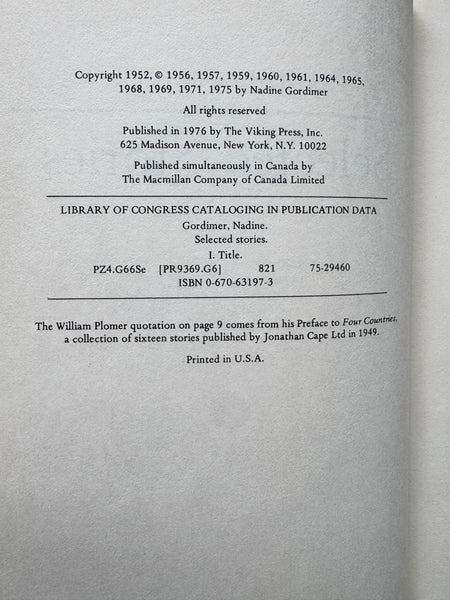 Copyright 1952, © 1956, 1957, 1959, 1960, 1961, 1964, 1965, 1968, 1969, 1971, 1975 by Nadine Gordimer

All rights reserved

Published in 1976 by The Viking Press, Inc.
625 Madison Avenue, New York, N.Y. 10022

Published simultaneously in Canada by
The Macmillan Company of Canada Limited

LIBRARY OF CONGRESS CATALOGING IN PUBLICATION DATA
Gordimer, Nadine.
Selected stories.
I. Title.
PZ4.G66Se [PR9369.G6] 821 75-29460
ISBN 0-670-63197-3

The William Plomer quotation on page 9 comes from his Preface to Four Countries, a collection of sixteen stories published by Jonathan Cape Ltd in 1949.

Printed in U.S.A.